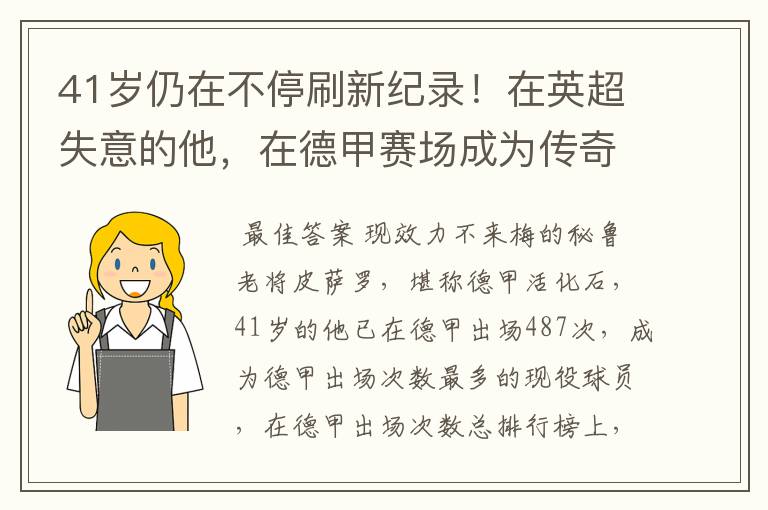 41岁仍在不停刷新纪录！在英超失意的他，在德甲赛场成为传奇

最佳答案 现效力不来梅的秘鲁老将皮萨罗，堪称德甲活化石，41岁的他已在德甲出场487次，成为德甲出场次数最多的现役球员，在德甲出场次数总排行榜上，